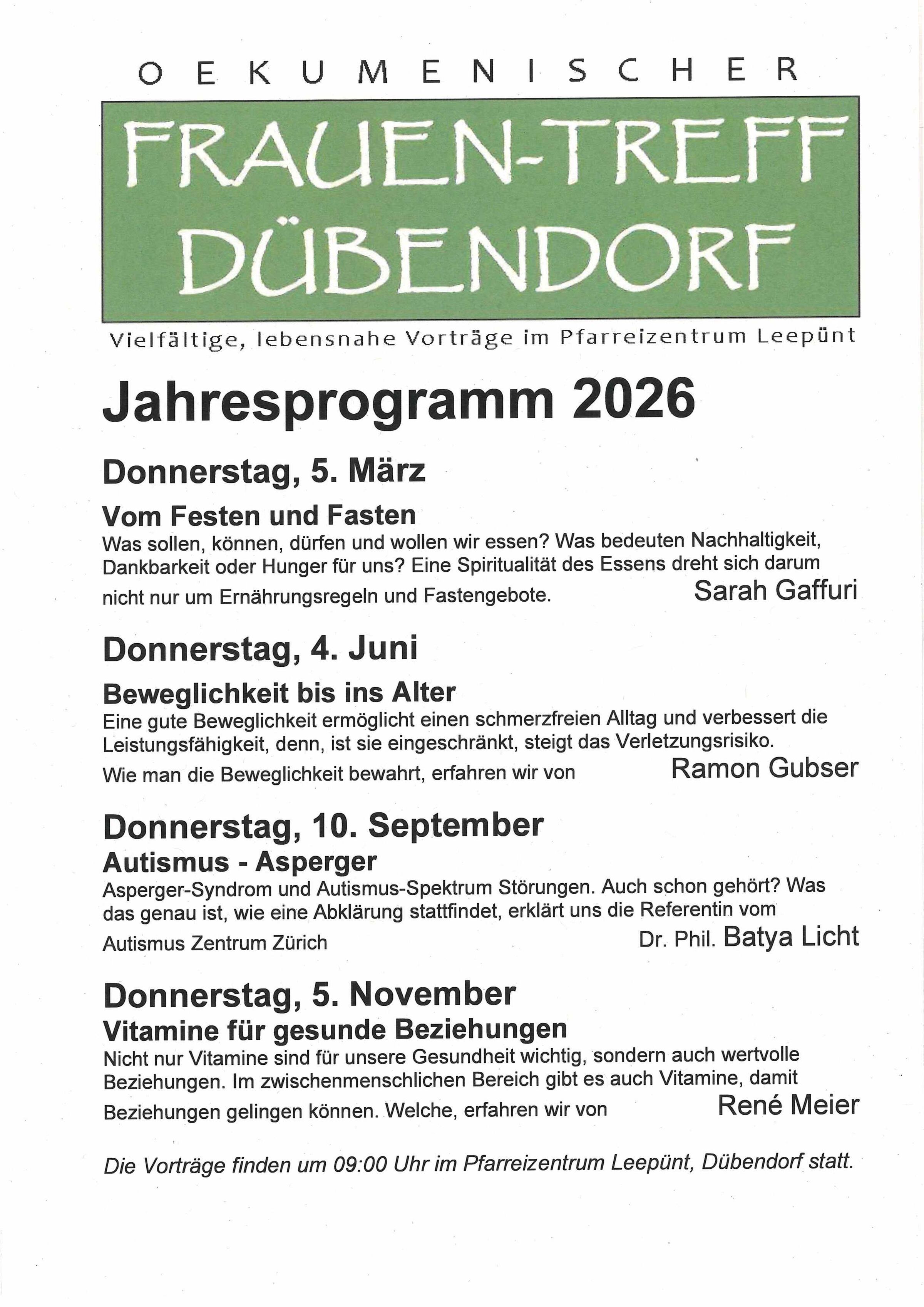 OEKUMENISCHER

FRAUEN-TREFF DÜBENDORF

Vielfältige, lebensnahe Vorträge im Pfarreizentrum Leepünt

Jahresprogramm 2026

Donnerstag, 5. März

Vom Festen und Fasten
Was sollen, können, dürfen und wollen wir essen? Was bedeuten Nachhaltigkeit, Dankbarkeit oder Hunger für uns? Eine Spiritualität des Essens dreht sich darum nicht nur um Ernährungsregeln und Fastengebote. Sarah Gaffuri

Donnerstag, 4. Juni

Beweglichkeit bis ins Alter
Eine gute Beweglichkeit ermöglicht einen schmerzfreien Alltag und verbessert die Leistungsfähigkeit, denn, ist sie eingeschränkt, steigt das Verletzungsrisiko. Wie man die Beweglichkeit bewahrt, erfahren wir von Ramon Gubser

Donnerstag, 10. September

Autismus - Asperger
Asperger-Syndrom und Autismus-Spektrum Störungen. Auch schon gehört? Was das genau ist, wie eine Abklärung stattfindet, erklärt uns die Referentin vom Autismus Zentrum Zürich Dr. Phil. Batya Licht

Donnerstag, 5. November

Vitamine für gesunde Beziehungen
Nicht nur Vitamine sind für unsere Gesundheit wichtig, sondern auch wertvolle Beziehungen. Im zwischenmenschlichen Bereich gibt es auch Vitamine, damit Beziehungen gelingen können. Welche, erfahren wir von René Meier

Die Vorträge finden um 09:00 Uhr im Pfarreizentrum Leepünt, Dübendorf statt.